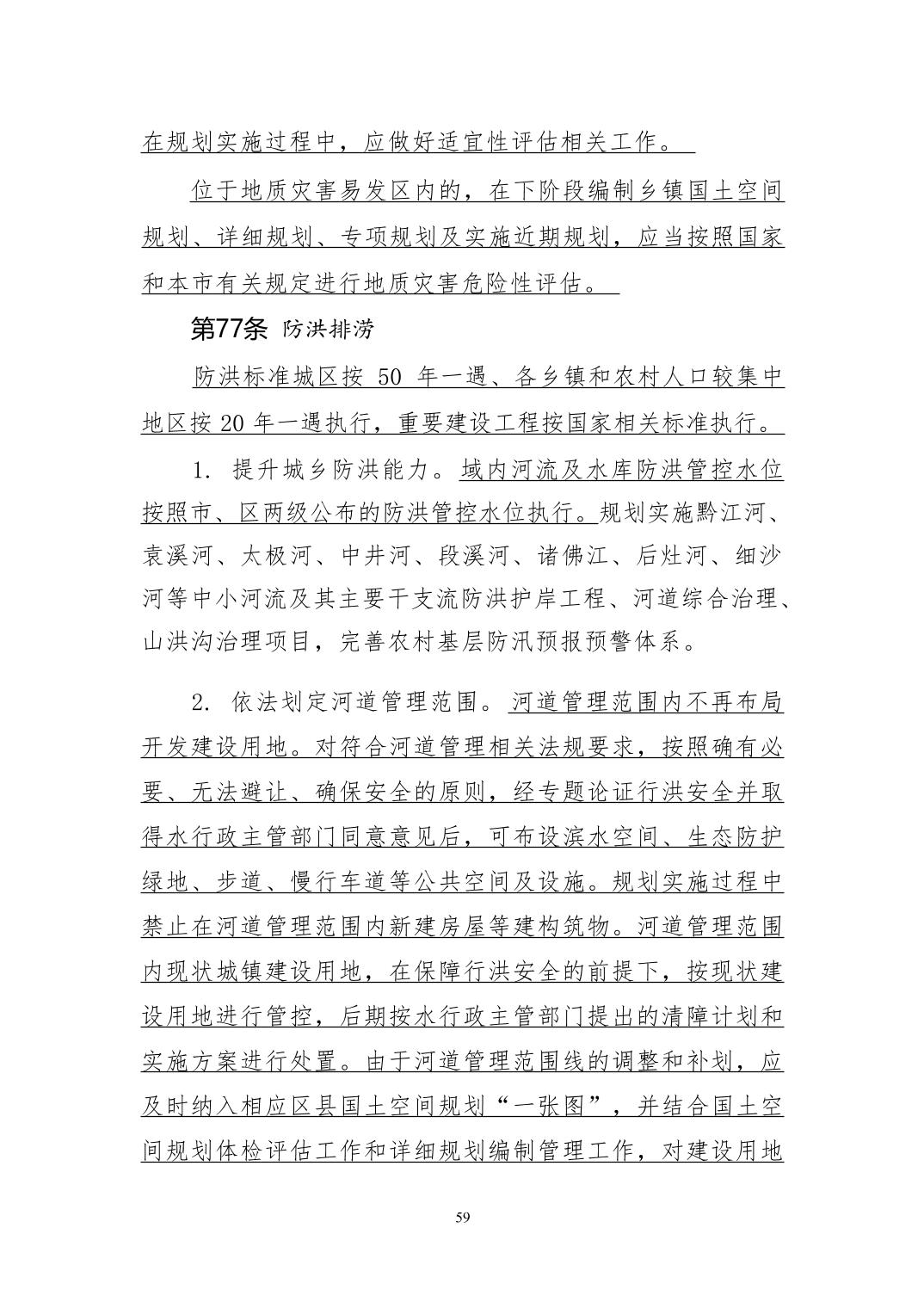 在规划实施过程中，应做好适宜性评估相关工作。

位于地质灾害易发区内的，在下阶段编制乡镇国土空间规划、详细规划、专项规划及实施近期规划，应当按照国家和本市有关规定进行地质灾害危险性评估。

第77条 防洪排涝

防洪标准城区按 50 年一遇、各乡镇和农村人口较集中地区按 20 年一遇执行，重要建设工程按国家相关标准执行。

1. 提升城乡防洪能力。域内河流及水库防洪管控水位按照市、区两级公布的防洪管控水位执行。规划实施黔江河、袁溪河、太极河、中井河、段溪河、诸佛江、后灶河、细沙河等中小河流及其主要干支流防洪护岸工程、河道综合治理、山洪沟治理项目，完善农村基层防汛预报预警体系。

2. 依法划定河道管理范围。河道管理范围内不再布局开发建设用地。对符合河道管理相关法规要求，按照确有必要、无法避让、确保安全的原则，经专题论证行洪安全并取得水行政主管部门同意意见后，可布设滨水空间、生态防护绿地、步道、慢行车道等公共空间及设施。规划实施过程中禁止在河道管理范围内新建房屋等建构筑物。河道管理范围内现状城镇建设用地，在保障行洪安全的前提下，按现状建设用地进行管控，后期按水行政主管部门提出的清障计划和实施方案进行处置。由于河道管理范围线的调整和补划，应及时纳入相应区县国土空间规划“一张图”，并结合国土空间规划体检评估工作和详细规划编制管理工作，对建设用地

59